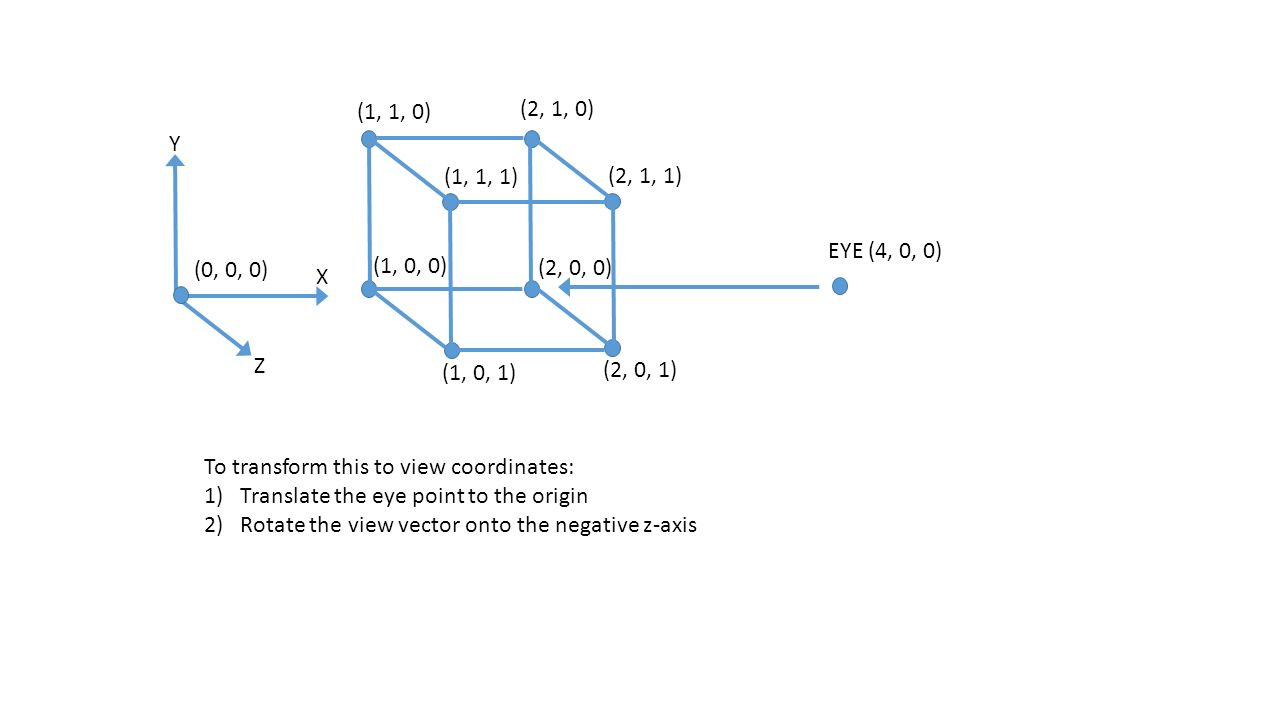 (1, 1, 0)

(2, 1, 0)

Y

(1, 1, 1)

(2, 1, 1)

EYE (4, 0, 0)

(0, 0, 0)

X

(1, 0, 0)

(2, 0, 0)

Z

(1, 0, 1)

(2, 0, 1)

To transform this to view coordinates:
1) Translate the eye point to the origin
2) Rotate the view vector onto the negative z-axis